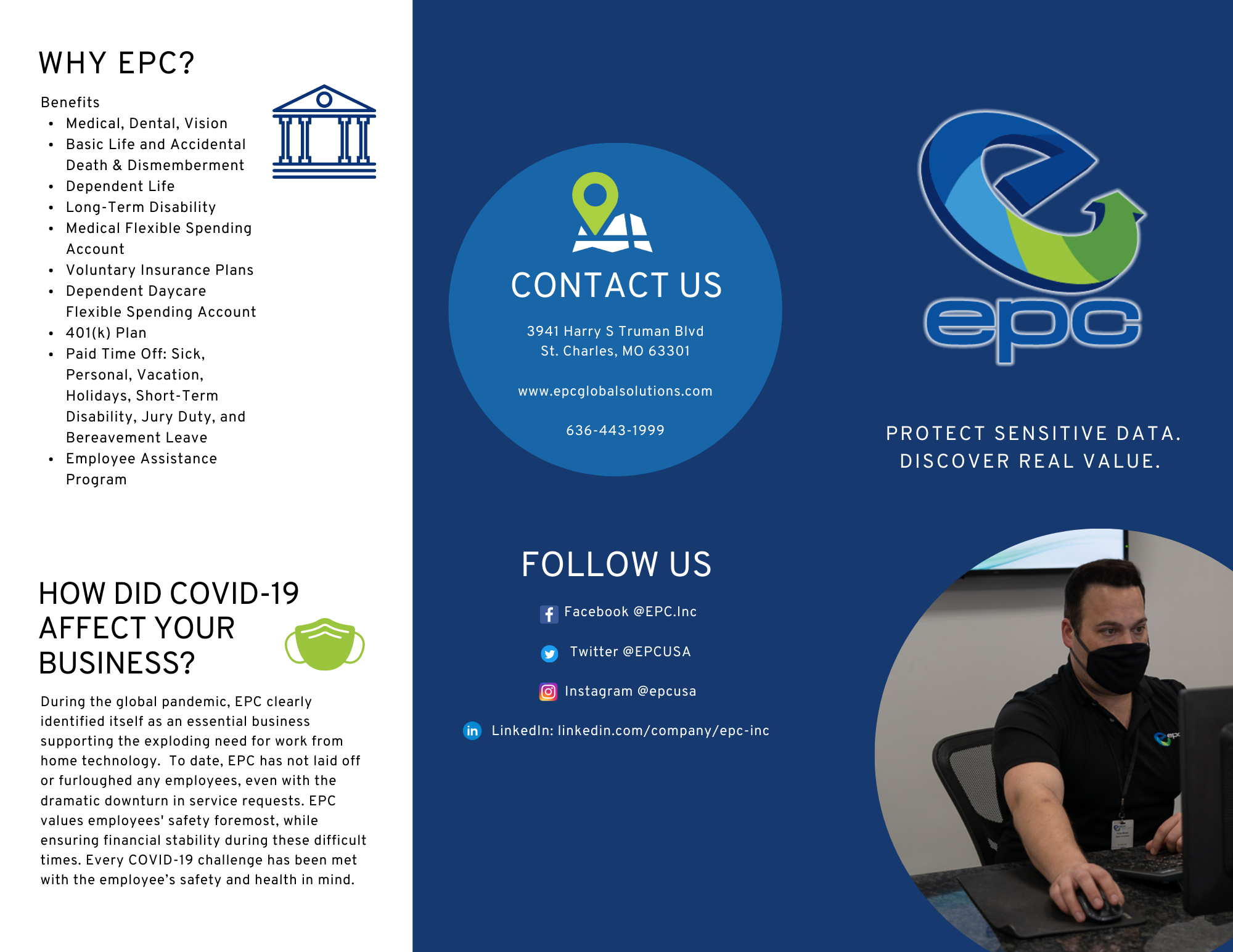 WHY EPC?

Benefits
• Medical, Dental, Vision
• Basic Life and Accidental Death & Dismemberment
• Dependent Life
• Long-Term Disability
• Medical Flexible Spending Account
• Voluntary Insurance Plans
• Dependent Daycare Flexible Spending Account
• 401(k) Plan
• Paid Time Off: Sick, Personal, Vacation, Holidays, Short-Term Disability, Jury Duty, and Bereavement Leave
• Employee Assistance Program

HOW DID COVID-19 AFFECT YOUR BUSINESS?

During the global pandemic, EPC clearly identified itself as an essential business supporting the exploding need for work from home technology. To date, EPC has not laid off or furloughed any employees, even with the dramatic downturn in service requests. EPC values employees' safety foremost, while ensuring financial stability during these difficult times. Every COVID-19 challenge has been met with the employee's safety and health in mind.

CONTACT US

3941 Harry S Truman Blvd
St. Charles, MO 63301

www.epcglobalsolutions.com

636-443-1999

FOLLOW US

Facebook @EPC.Inc

Twitter @EPCUSA

Instagram @epcusa

LinkedIn: linkedin.com/company/epc-inc

epc

PROTECT SENSITIVE DATA.
DISCOVER REAL VALUE.